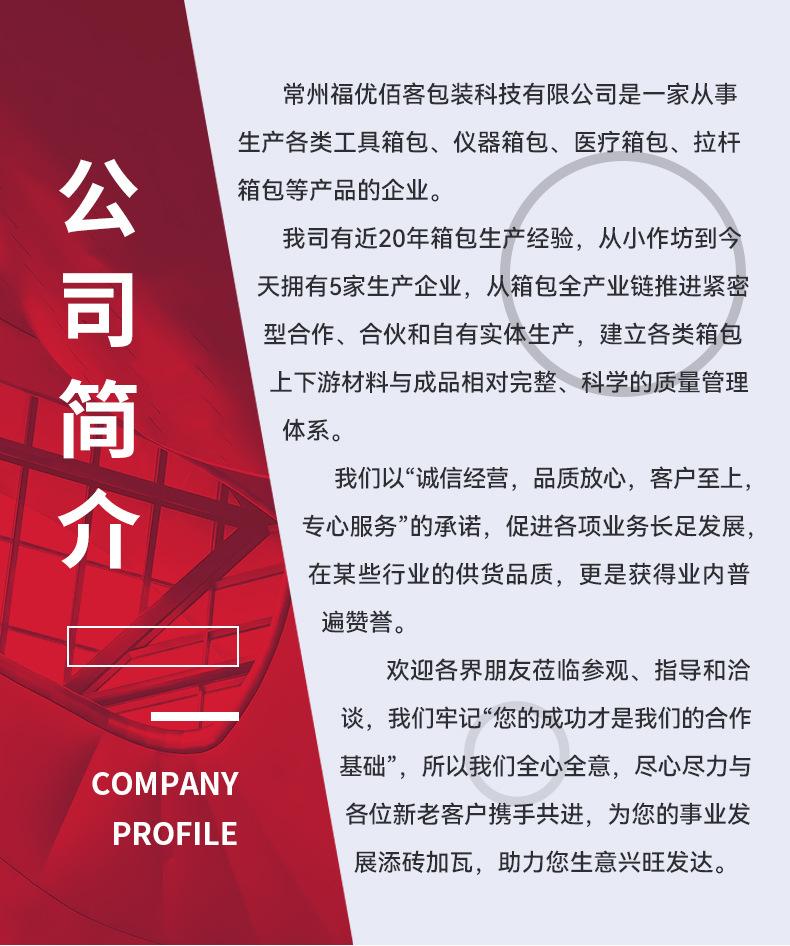 公司简介

COMPANY PROFILE

常州福优佰客包装科技有限公司是一家从事生产各类工具箱包、仪器箱包、医疗箱包、拉杆箱包等产品的企业。

我司有近20年箱包生产经验，从小作坊到今天拥有5家生产企业，从箱包全产业链推进紧密型合作、合伙和自有实体生产，建立各类箱包上下游材料与成品相对完整、科学的质量管理体系。

我们以“诚信经营，品质放心，客户至上，专心服务”的承诺，促进各项业务长足发展，在某些行业的供货品质，更是获得业内普遍赞誉。

欢迎各界朋友莅临参观、指导和洽谈，我们牢记“您的成功才是我们的合作基础”，所以我们全心全意，尽心尽力与各位新老客户携手共进，为您的事业发展添砖加瓦，助力您生意兴旺发达。